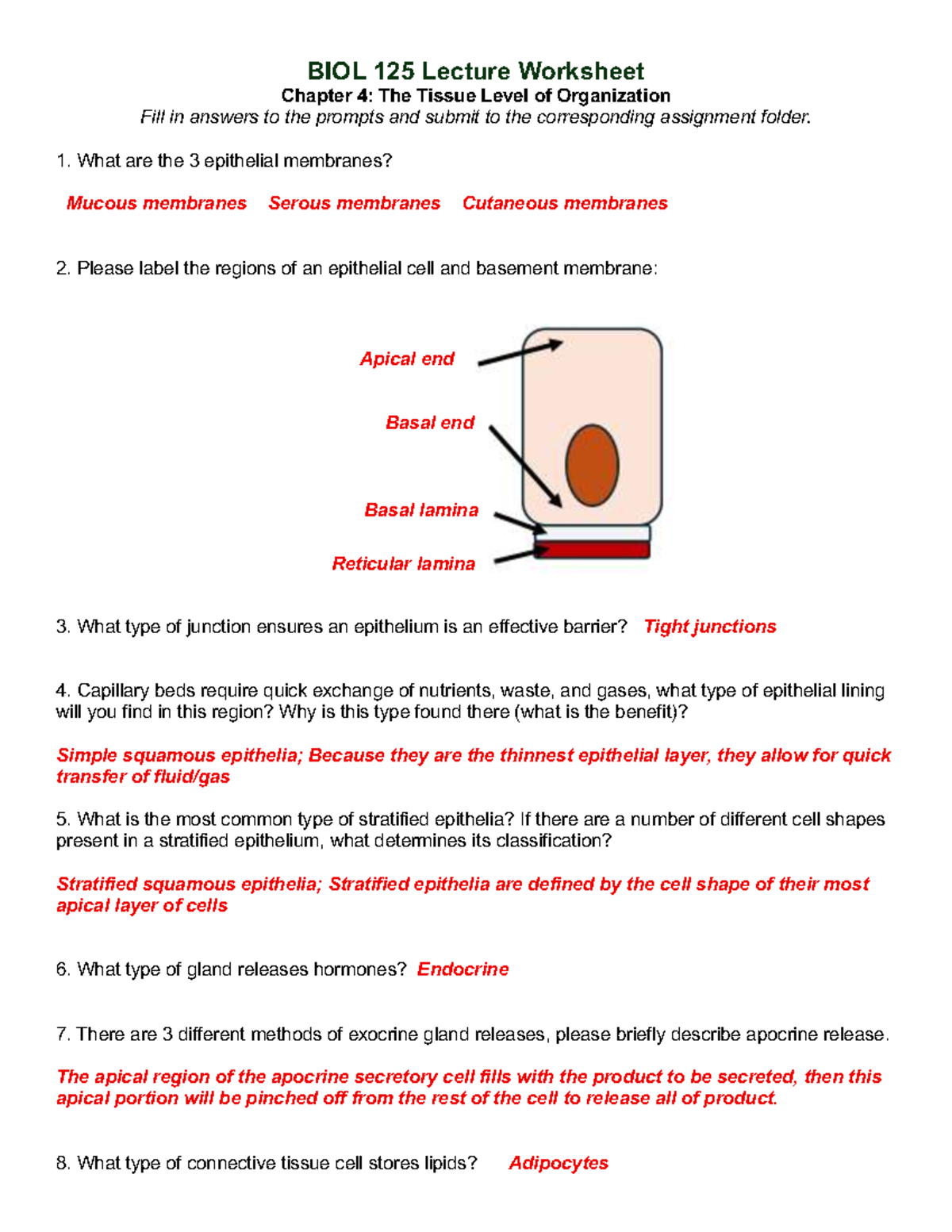 BIOL 125 Lecture Worksheet
Chapter 4: The Tissue Level of Organization
Fill in answers to the prompts and submit to the corresponding assignment folder.

1. What are the 3 epithelial membranes?

Mucous membranes   Serous membranes   Cutaneous membranes

2. Please label the regions of an epithelial cell and basement membrane:

Apical end

Basal end

Basal lamina

Reticular lamina

3. What type of junction ensures an epithelium is an effective barrier?   Tight junctions

4. Capillary beds require quick exchange of nutrients, waste, and gases, what type of epithelial lining will you find in this region? Why is this type found there (what is the benefit)?

Simple squamous epithelia; Because they are the thinnest epithelial layer, they allow for quick transfer of fluid/gas

5. What is the most common type of stratified epithelia? If there are a number of different cell shapes present in a stratified epithelium, what determines its classification?

Stratified squamous epithelia; Stratified epithelia are defined by the cell shape of their most apical layer of cells

6. What type of gland releases hormones?  Endocrine

7. There are 3 different methods of exocrine gland releases, please briefly describe apocrine release.

The apical region of the apocrine secretory cell fills with the product to be secreted, then this apical portion will be pinched off from the rest of the cell to release all of product.

8. What type of connective tissue cell stores lipids?   Adipocytes